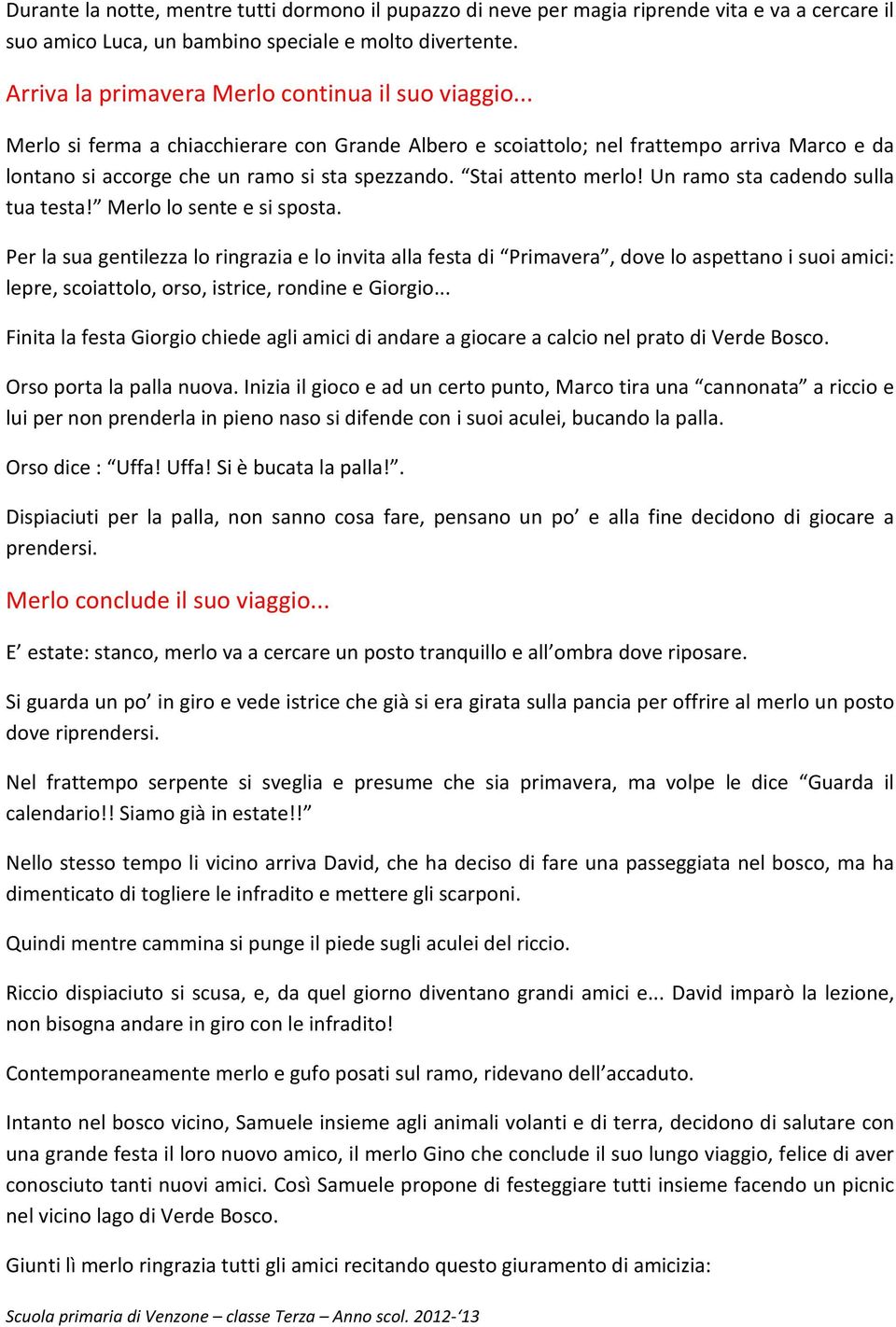 Durante la notte, mentre tutti dormono il pupazzo di neve per magia riprende vita e va a cercare il suo amico Luca, un bambino speciale e molto divertente.

Arriva la primavera Merlo continua il suo viaggio...

Merlo si ferma a chiacchierare con Grande Albero e scoiattolo; nel frattempo arriva Marco e da lontano si accorge che un ramo si sta spezzando. “Stai attento merlo! Un ramo sta cadendo sulla tua testa!” Merlo lo sente e si sposta.

Per la sua gentilezza lo ringrazia e lo invita alla festa di “Primavera”, dove lo aspettano i suoi amici: lepre, scoiattolo, orso, istrice, rondine e Giorgio...

Finita la festa Giorgio chiede agli amici di andare a giocare a calcio nel prato di Verde Bosco.

Orso porta la palla nuova. Inizia il gioco e ad un certo punto, Marco tira una “cannonata” a riccio e lui per non prenderla in pieno naso si difende con i suoi aculei, bucando la palla.

Orso dice : “Uffa! Uffa! Si è bucata la palla!”.

Dispiaciuti per la palla, non sanno cosa fare, pensano un po’ e alla fine decidono di giocare a prendersi.

Merlo conclude il suo viaggio...

E’ estate: stanco, merlo va a cercare un posto tranquillo e all’ombra dove riposare.

Si guarda un po’ in giro e vede istrice che già si era girata sulla pancia per offrire al merlo un posto dove riprendersi.

Nel frattempo serpente si sveglia e presume che sia primavera, ma volpe le dice “Guarda il calendario!! Siamo già in estate!!”

Nello stesso tempo li vicino arriva David, che ha deciso di fare una passeggiata nel bosco, ma ha dimenticato di togliere le infradito e mettere gli scarponi.

Quindi mentre cammina si punge il piede sugli aculei del riccio.

Riccio dispiaciuto si scusa, e, da quel giorno diventano grandi amici e... David imparò la lezione, non bisogna andare in giro con le infradito!

Contemporaneamente merlo e gufo posati sul ramo, ridevano dell’accaduto.

Intanto nel bosco vicino, Samuele insieme agli animali volanti e di terra, decidono di salutare con una grande festa il loro nuovo amico, il merlo Gino che conclude il suo lungo viaggio, felice di aver conosciuto tanti nuovi amici. Così Samuele propone di festeggiare tutti insieme facendo un picnic nel vicino lago di Verde Bosco.

Giunti lì merlo ringrazia tutti gli amici recitando questo giuramento di amicizia:

Scuola primaria di Venzone – classe Terza – Anno scol. 2012-’13